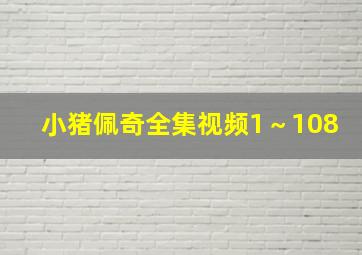 小猪佩奇全集视频1～108